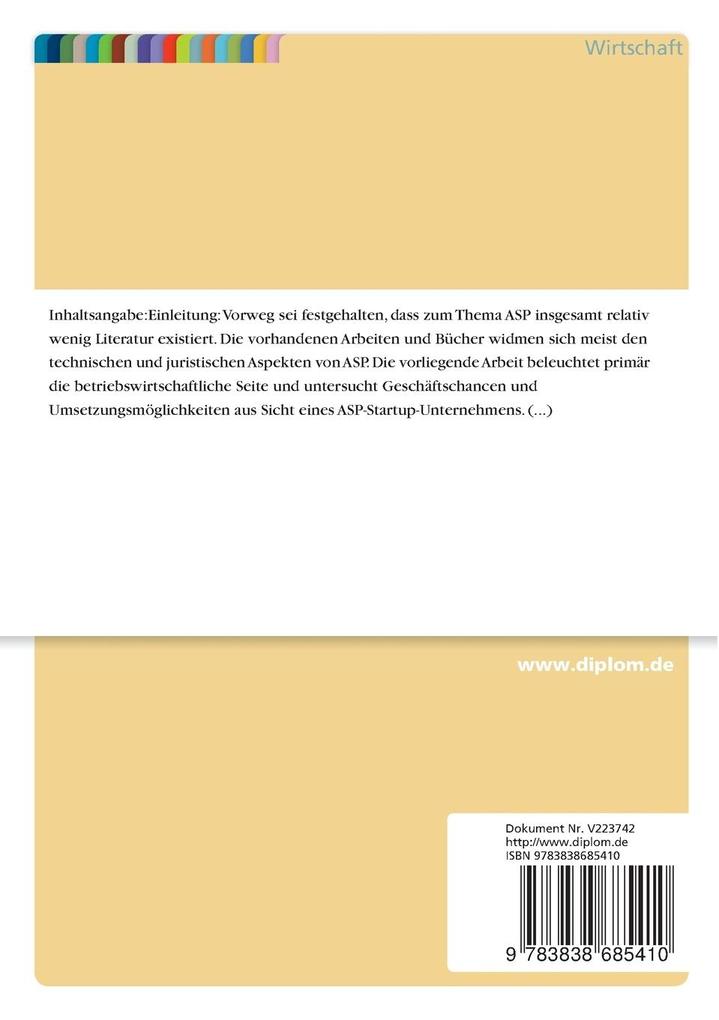 Wirtschaft

Inhaltsangabe:Einleitung: Vorweg sei festgehalten, dass zum Thema ASP insgesamt relativ wenig Literatur existiert. Die vorhandenen Arbeiten und Bücher widmen sich meist den technischen und juristischen Aspekten von ASP. Die vorliegende Arbeit beleuchtet primär die betriebswirtschaftliche Seite und untersucht Geschäftschancen und Umsetzungsmöglichkeiten aus Sicht eines ASP-Startup-Unternehmens. (...)

www.diplom.de

Dokument Nr. V223742
http://www.diplom.de
ISBN 9783838685410

9 783838 685410